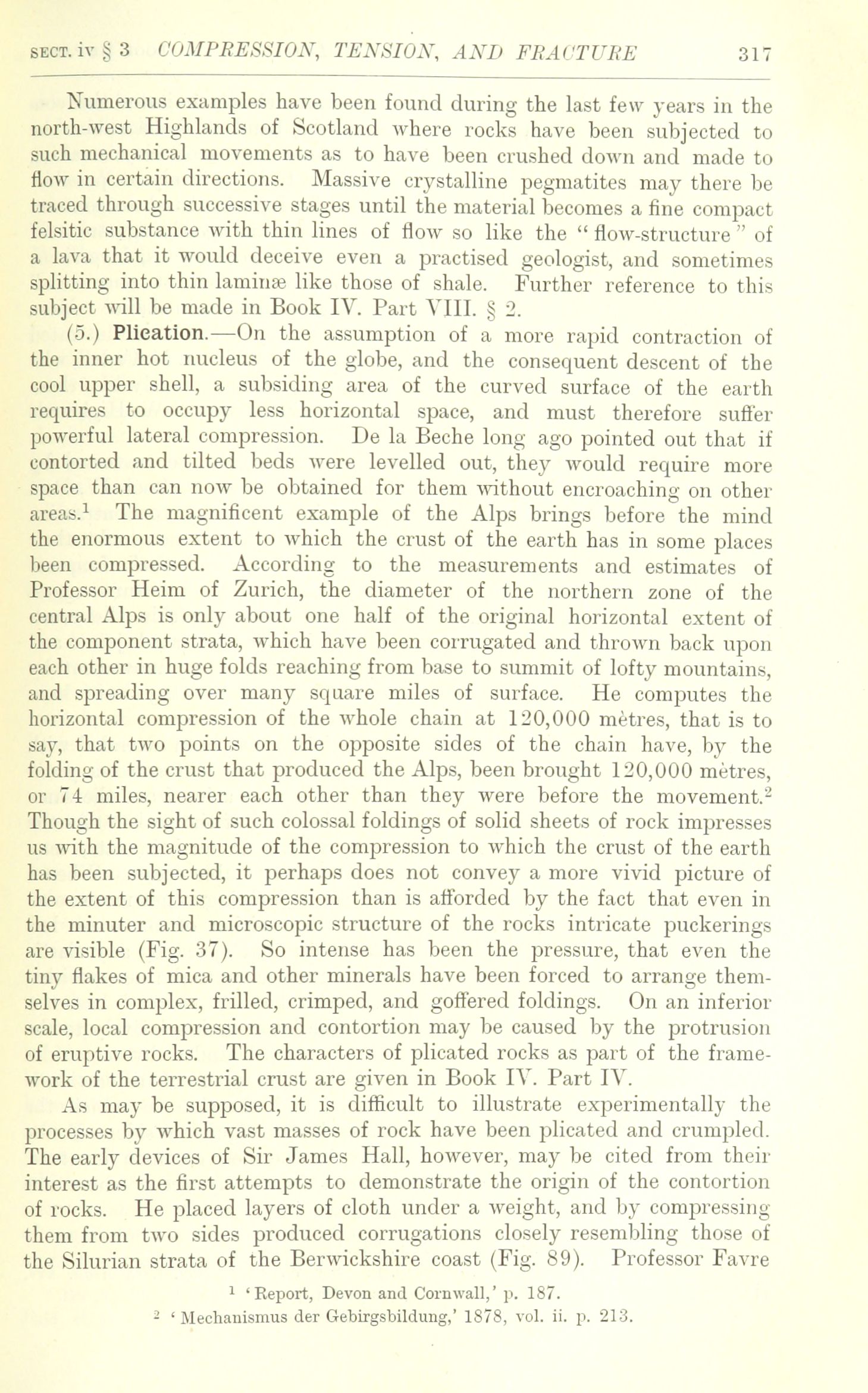 SECT. iv § 3 COMPRESSION, TENSION, AND FRACTURE 317

Numerous examples have been found during the last few years in the north-west Highlands of Scotland where rocks have been subjected to such mechanical movements as to have been crushed down and made to flow in certain directions. Massive crystalline pegmatites may there be traced through successive stages until the material becomes a fine compact felsitic substance with thin lines of flow so like the "flow-structure" of a lava that it would deceive even a practised geologist, and sometimes splitting into thin laminæ like those of shale. Further reference to this subject will be made in Book IV. Part VIII. § 2.

(5.) Plication.—On the assumption of a more rapid contraction of the inner hot nucleus of the globe, and the consequent descent of the cool upper shell, a subsiding area of the curved surface of the earth requires to occupy less horizontal space, and must therefore suffer powerful lateral compression. De la Beche long ago pointed out that if contorted and tilted beds were levelled out, they would require more space than can now be obtained for them without encroaching on other areas.$^1$ The magnificent example of the Alps brings before the mind the enormous extent to which the crust of the earth has in some places been compressed. According to the measurements and estimates of Professor Heim of Zurich, the diameter of the northern zone of the central Alps is only about one half of the original horizontal extent of the component strata, which have been corrugated and thrown back upon each other in huge folds reaching from base to summit of lofty mountains, and spreading over many square miles of surface. He computes the horizontal compression of the whole chain at 120,000 mètres, that is to say, that two points on the opposite sides of the chain have, by the folding of the crust that produced the Alps, been brought 120,000 mètres, or 74 miles, nearer each other than they were before the movement.$^2$ Though the sight of such colossal foldings of solid sheets of rock impresses us with the magnitude of the compression to which the crust of the earth has been subjected, it perhaps does not convey a more vivid picture of the extent of this compression than is afforded by the fact that even in the minuter and microscopic structure of the rocks intricate puckerings are visible (Fig. 37). So intense has been the pressure, that even the tiny flakes of mica and other minerals have been forced to arrange themselves in complex, frilled, crimped, and goffered foldings. On an inferior scale, local compression and contortion may be caused by the protrusion of eruptive rocks. The characters of plicated rocks as part of the framework of the terrestrial crust are given in Book IV. Part IV.

As may be supposed, it is difficult to illustrate experimentally the processes by which vast masses of rock have been plicated and crumpled. The early devices of Sir James Hall, however, may be cited from their interest as the first attempts to demonstrate the origin of the contortion of rocks. He placed layers of cloth under a weight, and by compressing them from two sides produced corrugations closely resembling those of the Silurian strata of the Berwickshire coast (Fig. 89). Professor Favre

$^1$ 'Report, Devon and Cornwall,' p. 187.
$^2$ 'Mechanismus der Gebirgsbildung,' 1878, vol. ii. p. 213.